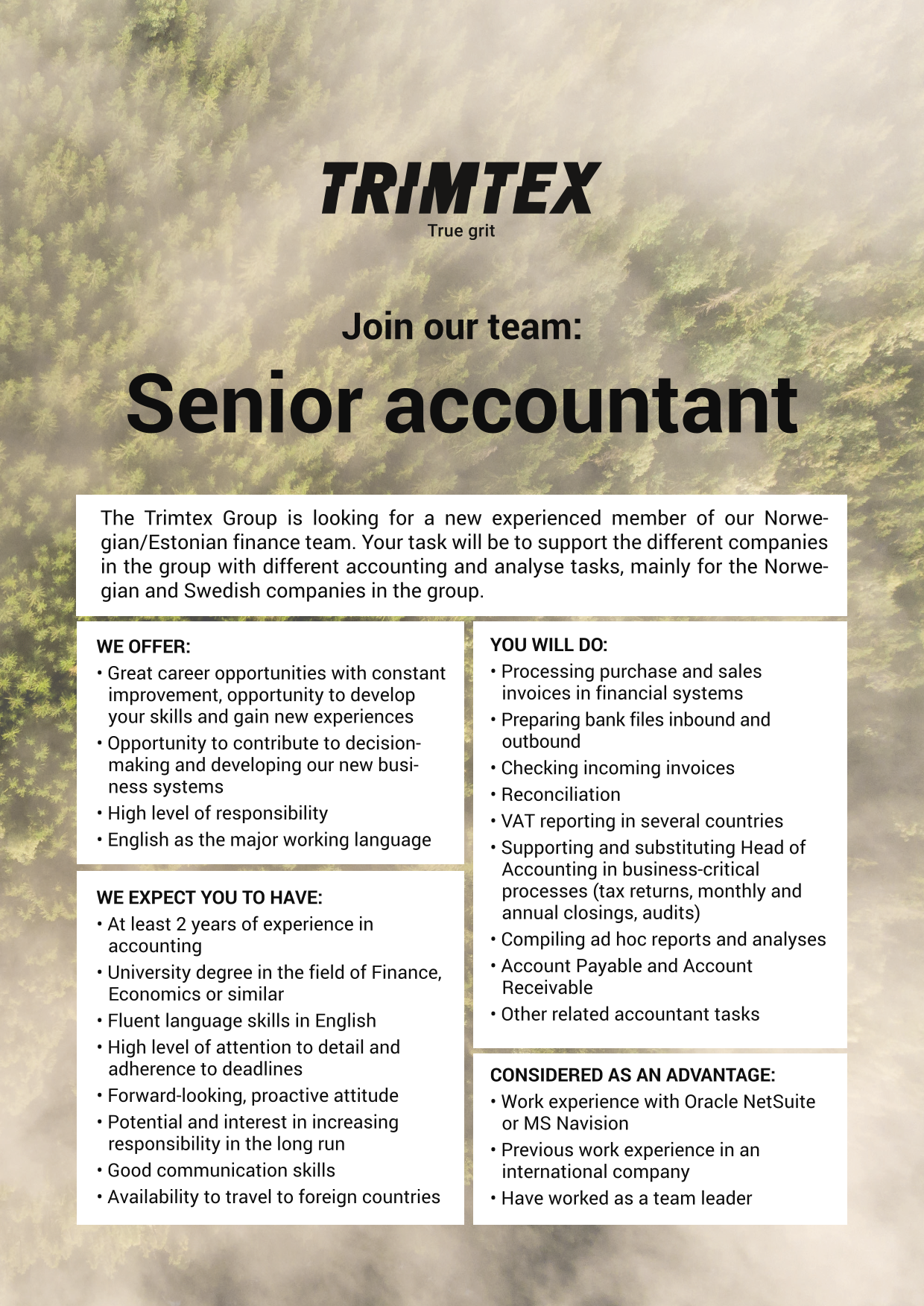 TRIMTEX
True grit

Join our team:
Senior accountant

The Trimtex Group is looking for a new experienced member of our Norwegian/Estonian finance team. Your task will be to support the different companies in the group with different accounting and analyse tasks, mainly for the Norwegian and Swedish companies in the group.

WE OFFER:
• Great career opportunities with constant improvement, opportunity to develop your skills and gain new experiences
• Opportunity to contribute to decision-making and developing our new business systems
• High level of responsibility
• English as the major working language

WE EXPECT YOU TO HAVE:
• At least 2 years of experience in accounting
• University degree in the field of Finance, Economics or similar
• Fluent language skills in English
• High level of attention to detail and adherence to deadlines
• Forward-looking, proactive attitude
• Potential and interest in increasing responsibility in the long run
• Good communication skills
• Availability to travel to foreign countries

YOU WILL DO:
• Processing purchase and sales invoices in financial systems
• Preparing bank files inbound and outbound
• Checking incoming invoices
• Reconciliation
• VAT reporting in several countries
• Supporting and substituting Head of Accounting in business-critical processes (tax returns, monthly and annual closings, audits)
• Compiling ad hoc reports and analyses
• Account Payable and Account Receivable
• Other related accountant tasks

CONSIDERED AS AN ADVANTAGE:
• Work experience with Oracle NetSuite or MS Navision
• Previous work experience in an international company
• Have worked as a team leader